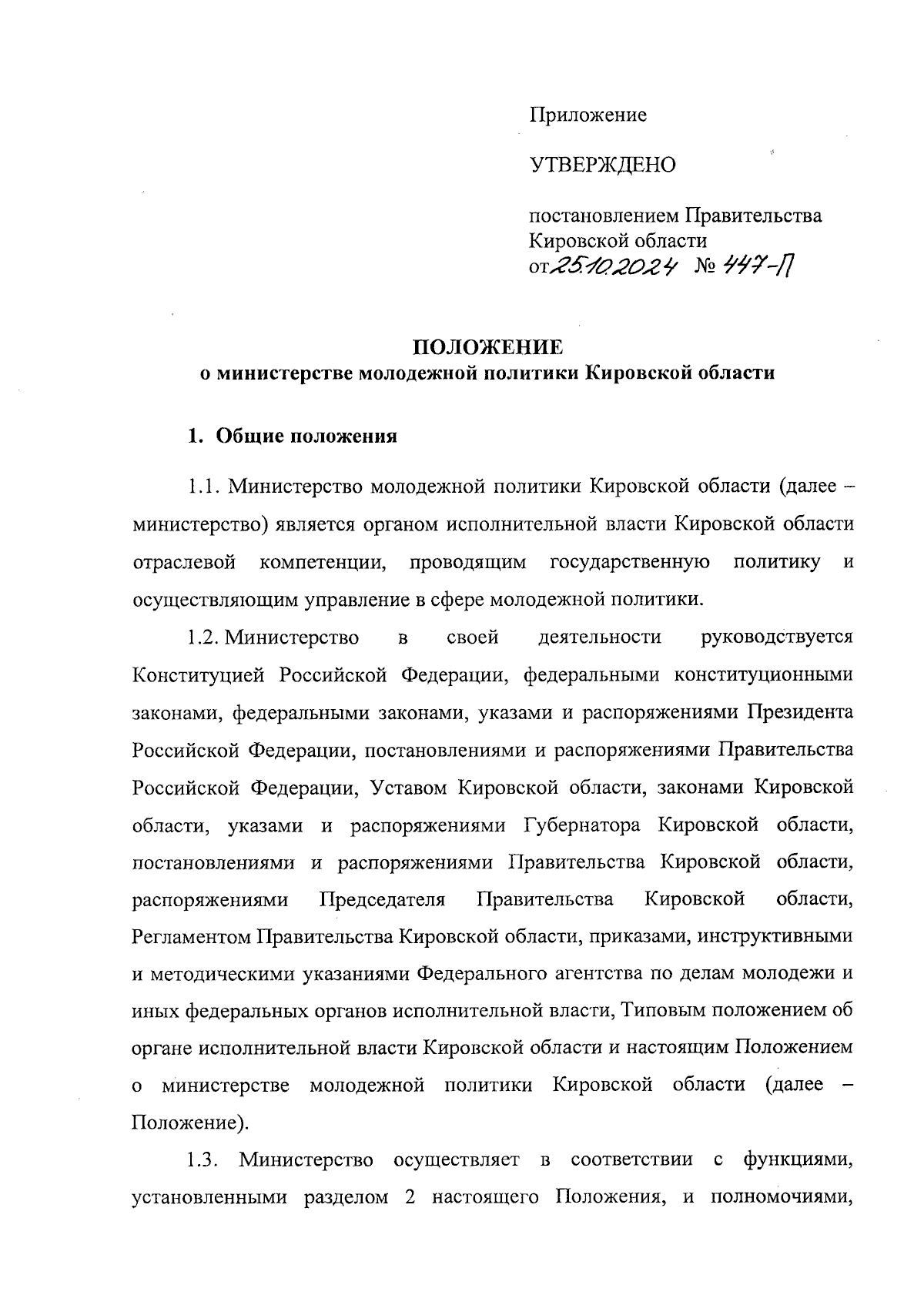 Приложение

УТВЕРЖДЕНО

постановлением Правительства Кировской области
от 25.10.2024 № 447-П

ПОЛОЖЕНИЕ
о министерстве молодежной политики Кировской области

1. Общие положения

1.1. Министерство молодежной политики Кировской области (далее – министерство) является органом исполнительной власти Кировской области отраслевой компетенции, проводящим государственную политику и осуществляющим управление в сфере молодежной политики.

1.2. Министерство в своей деятельности руководствуется Конституцией Российской Федерации, федеральными конституционными законами, федеральными законами, указами и распоряжениями Президента Российской Федерации, постановлениями и распоряжениями Правительства Российской Федерации, Уставом Кировской области, законами Кировской области, указами и распоряжениями Губернатора Кировской области, постановлениями и распоряжениями Правительства Кировской области, распоряжениями Председателя Правительства Кировской области, Регламентом Правительства Кировской области, приказами, инструктивными и методическими указаниями Федерального агентства по делам молодежи и иных федеральных органов исполнительной власти, Типовым положением об органе исполнительной власти Кировской области и настоящим Положением о министерстве молодежной политики Кировской области (далее – Положение).

1.3. Министерство осуществляет в соответствии с функциями, установленными разделом 2 настоящего Положения, и полномочиями,